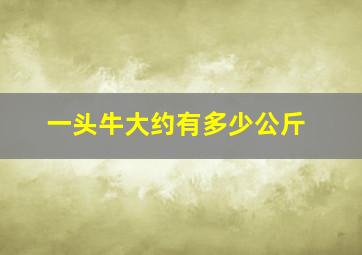 一头牛大约有多少公斤